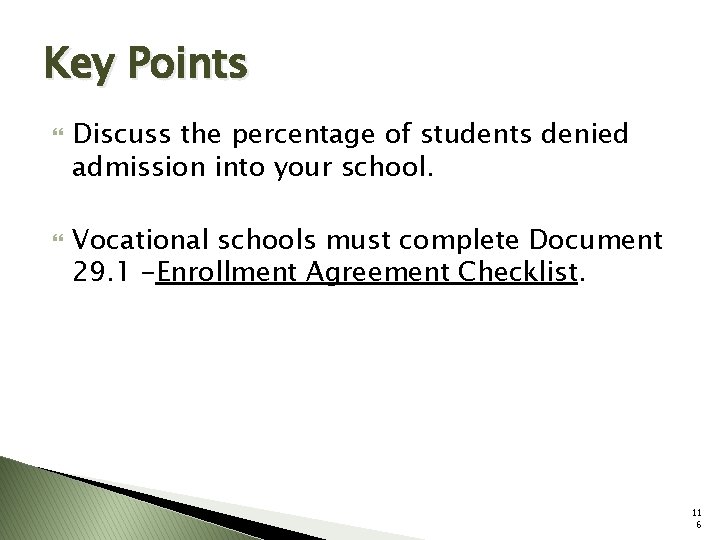 Key Points

Discuss the percentage of students denied admission into your school.

Vocational schools must complete Document 29.1 -Enrollment Agreement Checklist.

116